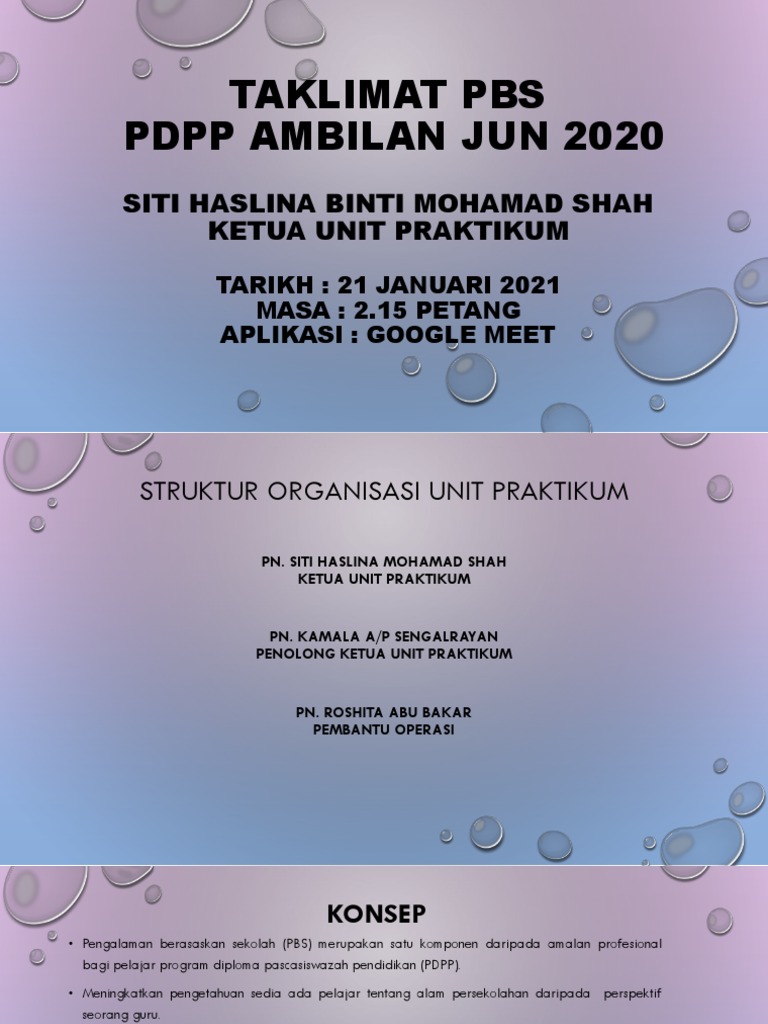 TAKLIMAT PBS
PDPP AMBILAN JUN 2020

SITI HASLINA BINTI MOHAMAD SHAH
KETUA UNIT PRAKTIKUM

TARIKH : 21 JANUARI 2021
MASA : 2.15 PETANG
APLIKASI : GOOGLE MEET

STRUKTUR ORGANISASI UNIT PRAKTIKUM

PN. SITI HASLINA MOHAMAD SHAH
KETUA UNIT PRAKTIKUM

PN. KAMALA A/P SENGALRAYAN
PENOLONG KETUA UNIT PRAKTIKUM

PN. ROSHITA ABU BAKAR
PEMBANTU OPERASI

KONSEP

• Pengalaman berasaskan sekolah (PBS) merupakan satu komponen daripada amalan profesional bagi pelajar program diploma pascasiswazah pendidikan (PDPP).

• Meningkatkan pengetahuan sedia ada pelajar tentang alam persekolahan daripada perspektif seorang guru.